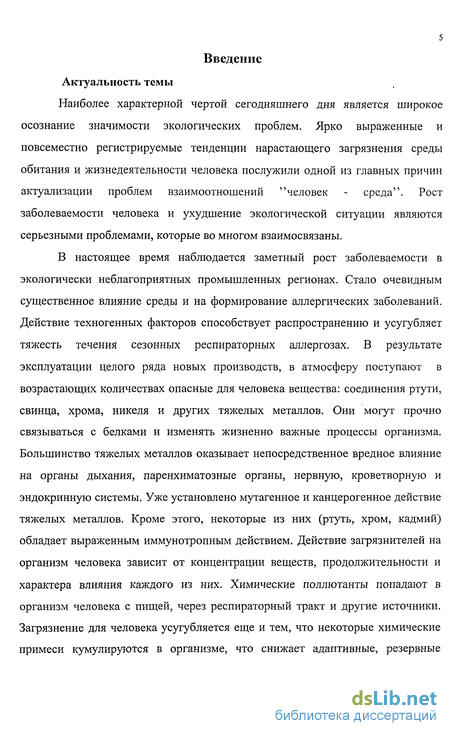 5

Введение

Актуальность темы

Наиболее характерной чертой сегодняшнего дня является широкое осознание значимости экологических проблем. Ярко выраженные и повсеместно регистрируемые тенденции нарастающего загрязнения среды обитания и жизнедеятельности человека послужили одной из главных причин актуализации проблем взаимоотношений ''человек - среда''. Рост заболеваемости человека и ухудшение экологической ситуации являются серьезными проблемами, которые во многом взаимосвязаны.

В настоящее время наблюдается заметный рост заболеваемости в экологически неблагоприятных промышленных регионах. Стало очевидным существенное влияние среды и на формирование аллергических заболеваний. Действие техногенных факторов способствует распространению и усугубляет тяжесть течения сезонных респираторных аллергозах. В результате эксплуатации целого ряда новых производств, в атмосферу поступают в возрастающих количествах опасные для человека вещества: соединения ртути, свинца, хрома, никеля и других тяжелых металлов. Они могут прочно связываться с белками и изменять жизненно важные процессы организма. Большинство тяжелых металлов оказывает непосредственное вредное влияние на органы дыхания, паренхиматозные органы, нервную, кроветворную и эндокринную системы. Уже установлено мутагенное и канцерогенное действие тяжелых металлов. Кроме этого, некоторые из них (ртуть, хром, кадмий) обладает выраженным иммунотропным действием. Действие загрязнителей на организм человека зависит от концентрации веществ, продолжительности и характера влияния каждого из них. Химические поллютанты попадают в организм человека с пищей, через респираторный тракт и другие источники. Загрязнение для человека усугубляется еще и тем, что некоторые химические примеси кумулируются в организме, что снижает адаптивные, резервные

dsLib.net
библиотека диссертаций